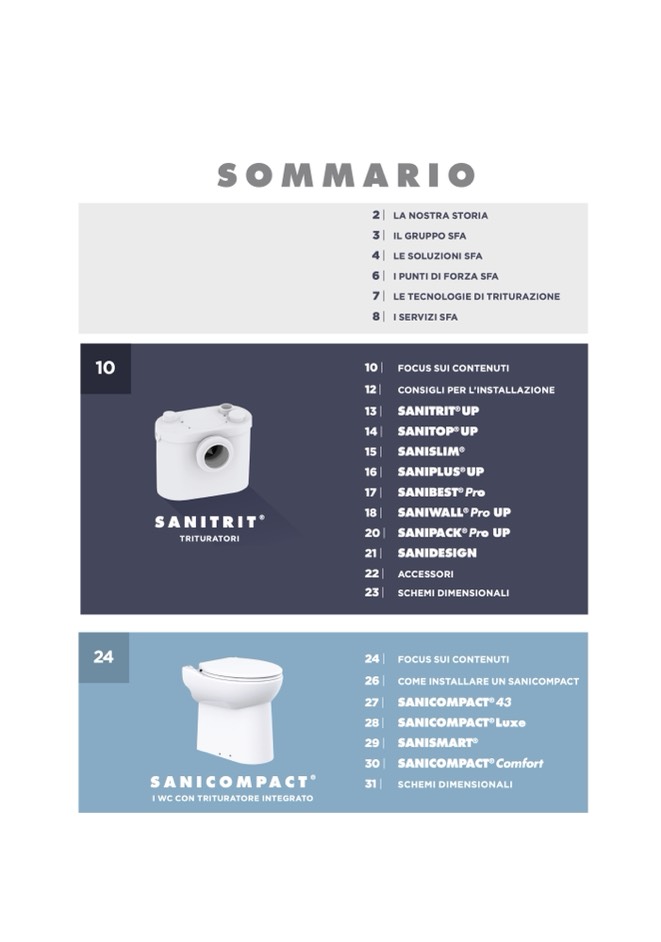 SOMMARIO

2 | LA NOSTRA STORIA
3 | IL GRUPPO SFA
4 | LE SOLUZIONI SFA
6 | I PUNTI DI FORZA SFA
7 | LE TECNOLOGIE DI TRITURAZIONE
8 | I SERVIZI SFA

10

SANITRIT®
TRITURATORI

10 | FOCUS SUI CONTENUTI
12 | CONSIGLI PER L'INSTALLAZIONE
13 | SANITRIT® UP
14 | SANITOP® UP
15 | SANISLIM®
16 | SANIPLUS® UP
17 | SANIBEST® Pro
18 | SANIWALL® Pro UP
20 | SANIPACK® Pro UP
21 | SANIDESIGN
22 | ACCESSORI
23 | SCHEMI DIMENSIONALI

24

SANICOMPACT®
I WC CON TRITURATORE INTEGRATO

24 | FOCUS SUI CONTENUTI
26 | COME INSTALLARE UN SANICOMPACT
27 | SANICOMPACT® 43
28 | SANICOMPACT® Luxe
29 | SANISMART®
30 | SANICOMPACT® Comfort
31 | SCHEMI DIMENSIONALI